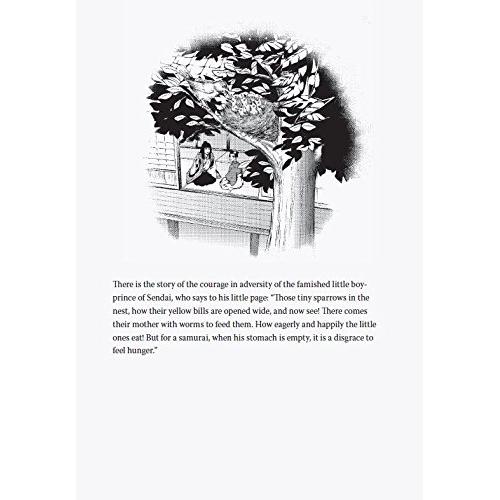 There is the story of the courage in adversity of the famished little boy-prince of Sendai, who says to his little page: "Those tiny sparrows in the nest, how their yellow bills are opened wide, and now see! There comes their mother with worms to feed them. How eagerly and happily the little ones eat! But for a samurai, when his stomach is empty, it is a disgrace to feel hunger."